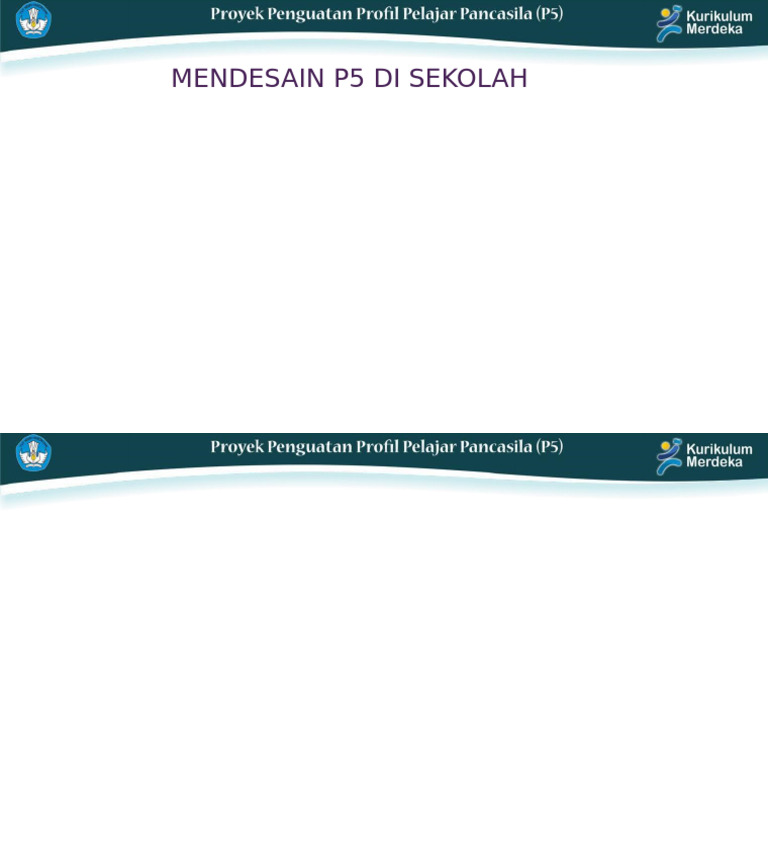 Proyek Penguatan Profil Pelajar Pancasila (P5)

Kurikulum Merdeka

MENDESAIN P5 DI SEKOLAH

Proyek Penguatan Profil Pelajar Pancasila (P5)

Kurikulum Merdeka